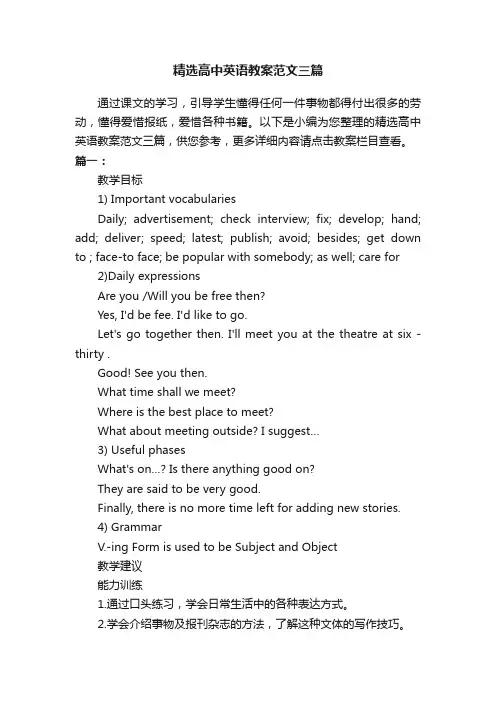 精选高中英语教案范文三篇

通过课文的学习，引导学生懂得任何一件事物都得付出很多的劳动，懂得爱惜报纸，爱惜各种书籍。以下是小编为您整理的精选高中英语教案范文三篇，供您参考，更多详细内容请点击教案栏目查看。

篇一：

教学目标

1) Important vocabularies

Daily; advertisement; check interview; fix; develop; hand; add; deliver; speed; latest; publish; avoid; besides; get down to ; face-to face; be popular with somebody; as well; care for

2)Daily expressions

Are you /Will you be free then?

Yes, I'd be fee. I'd like to go.

Let's go together then. I'll meet you at the theatre at six - thirty .

Good! See you then.

What time shall we meet?

Where is the best place to meet?

What about meeting outside? I suggest…

3) Useful phases

What's on…? Is there anything good on?

They are said to be very good.

Finally, there is no more time left for adding new stories.

4) Grammar

V.-ing Form is used to be Subject and Object

教学建议

能力训练

1.通过口头练习，学会日常生活中的各种表达方式。

2.学会介绍事物及报刊杂志的方法，了解这种文体的写作技巧。